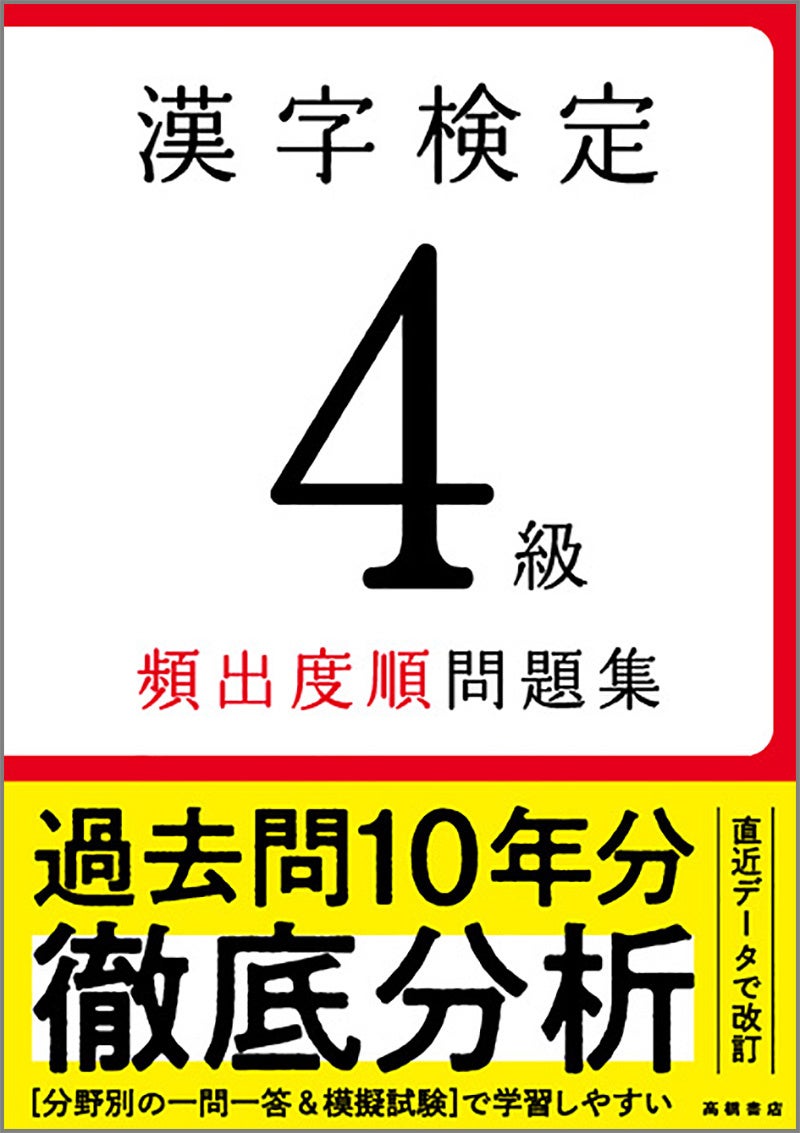 漢字検定

4級

頻出度順問題集

過去問10年分
徹底分析

直近データで改訂

[分野別の一問一答＆模擬試験]で学習しやすい

高橋書店